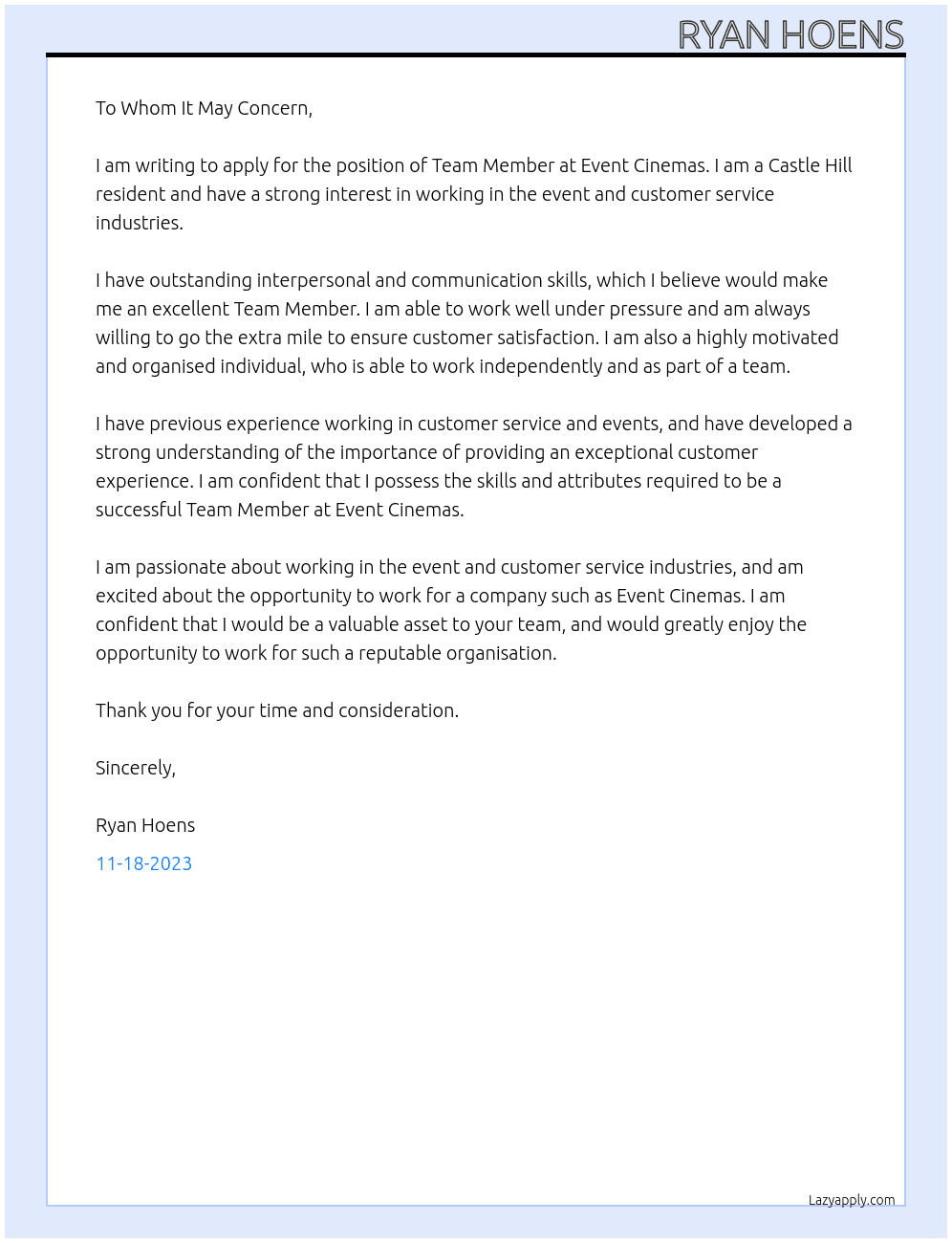 RYAN HOENS

To Whom It May Concern,

I am writing to apply for the position of Team Member at Event Cinemas. I am a Castle Hill resident and have a strong interest in working in the event and customer service industries.

I have outstanding interpersonal and communication skills, which I believe would make me an excellent Team Member. I am able to work well under pressure and am always willing to go the extra mile to ensure customer satisfaction. I am also a highly motivated and organised individual, who is able to work independently and as part of a team.

I have previous experience working in customer service and events, and have developed a strong understanding of the importance of providing an exceptional customer experience. I am confident that I possess the skills and attributes required to be a successful Team Member at Event Cinemas.

I am passionate about working in the event and customer service industries, and am excited about the opportunity to work for a company such as Event Cinemas. I am confident that I would be a valuable asset to your team, and would greatly enjoy the opportunity to work for such a reputable organisation.

Thank you for your time and consideration.

Sincerely,

Ryan Hoens

11-18-2023

Lazyapply.com